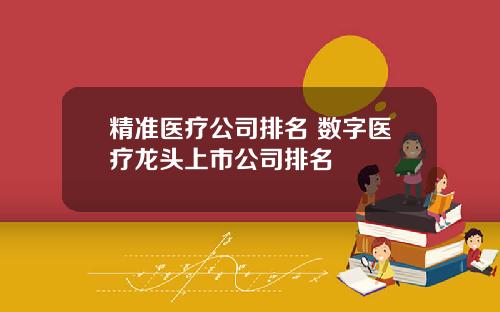 精准医疗公司排名 数字医疗龙头上市公司排名